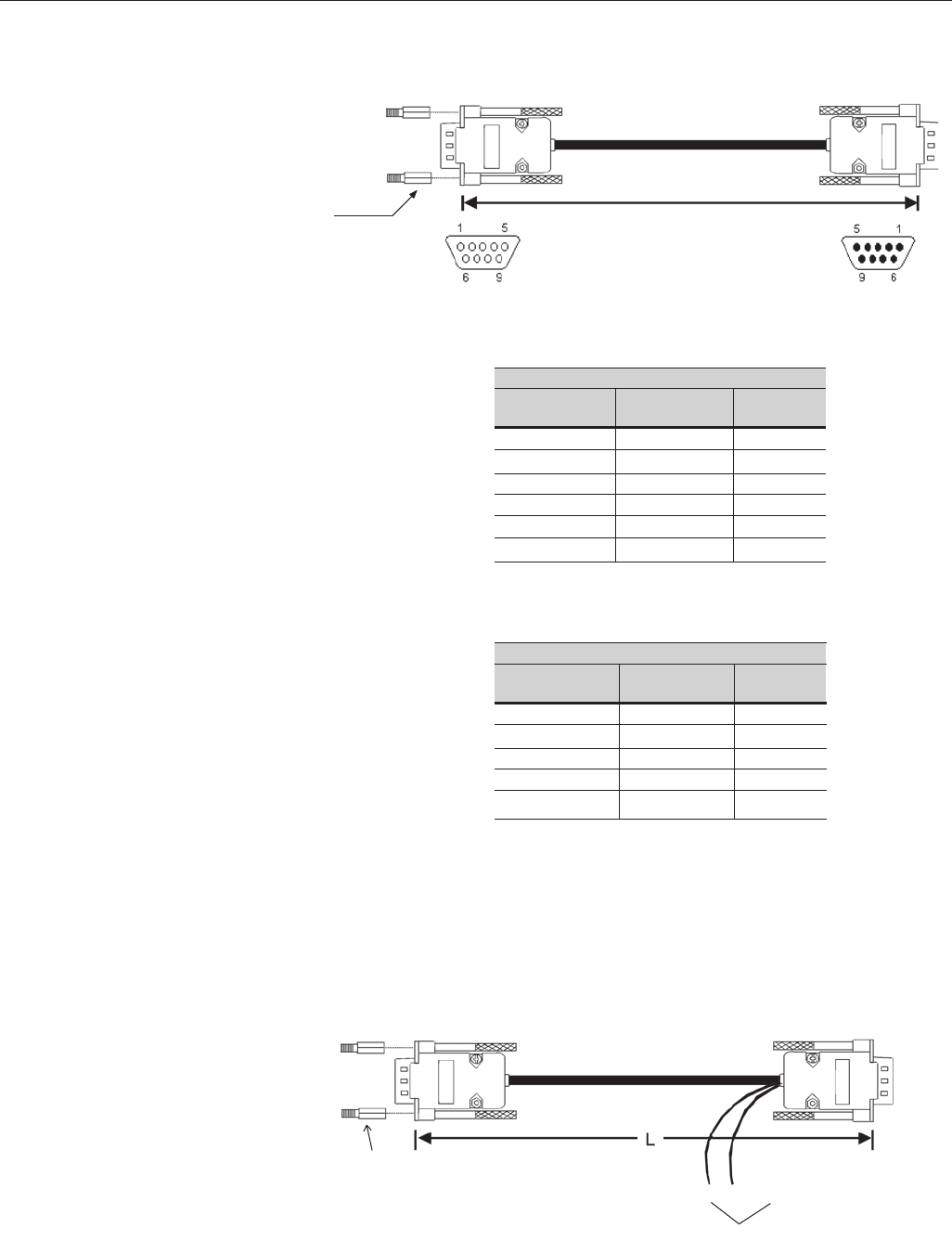 1 5
6 9
5 1
9 6

L